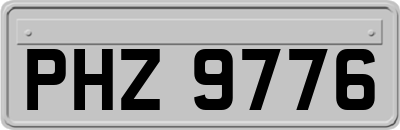 PHZ 9776